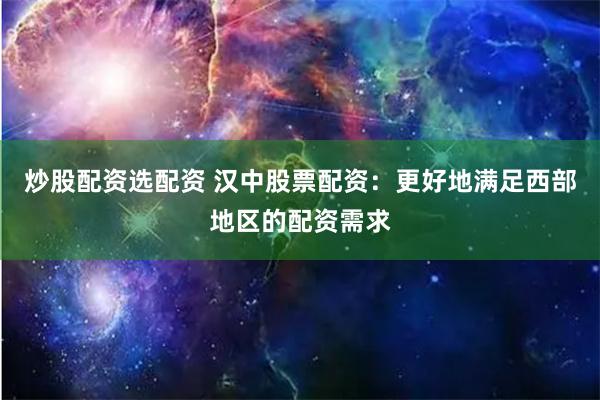 炒股配资选配资 汉中股票配资：更好地满足西部地区的配资需求